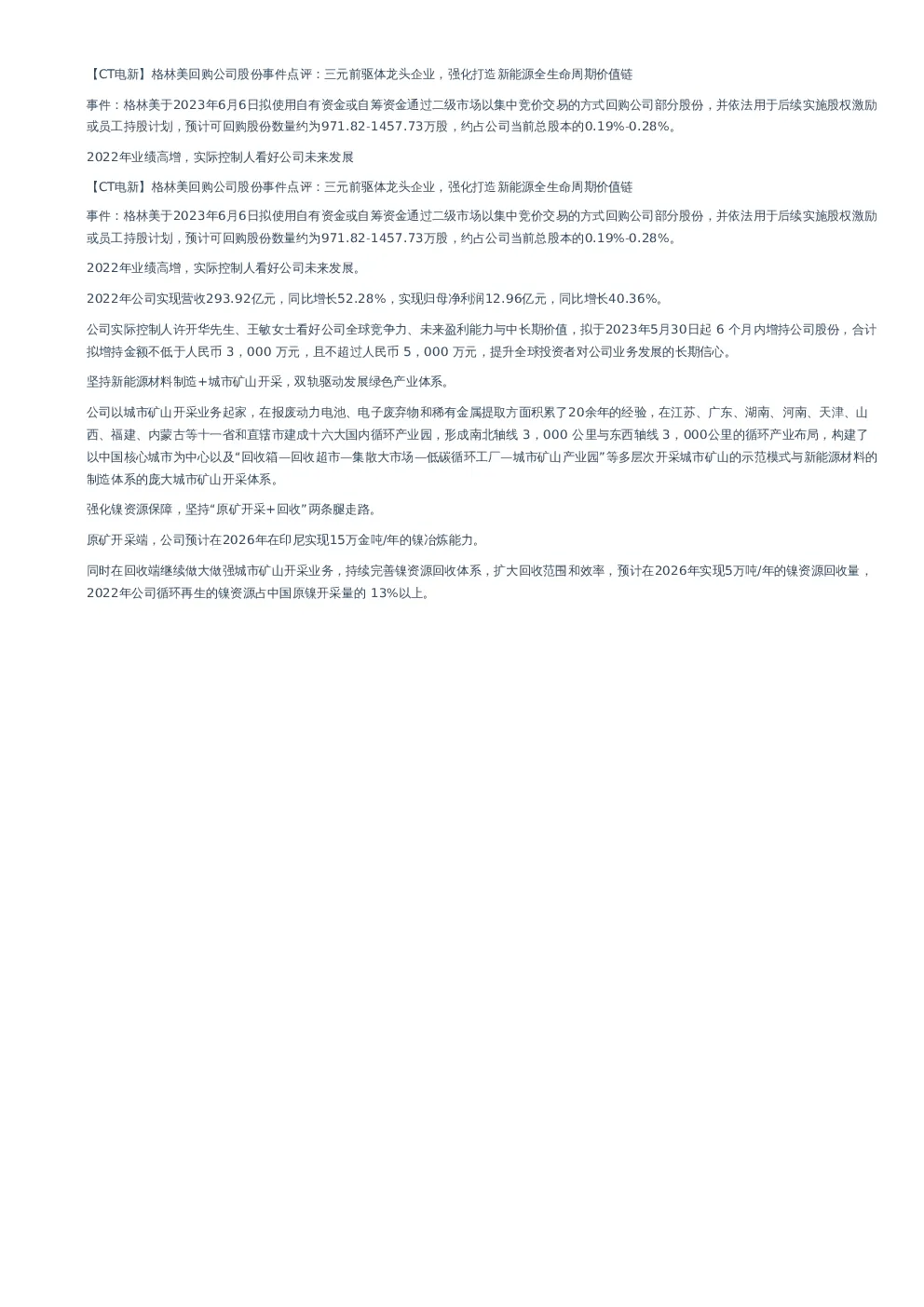 【CT电新】格林美回购公司股份事件点评：三元前驱体龙头企业，强化打造新能源全生命周期价值链

事件：格林美于2023年6月6日拟使用自有资金或自筹资金通过二级市场以集中竞价交易的方式回购公司部分股份，并依法用于后续实施股权激励或员工持股计划，预计可回购股份数量约为971.82-1457.73万股，约占公司当前总股本的0.19%-0.28%。

2022年业绩高增，实际控制人看好公司未来发展

【CT电新】格林美回购公司股份事件点评：三元前驱体龙头企业，强化打造新能源全生命周期价值链

事件：格林美于2023年6月6日拟使用自有资金或自筹资金通过二级市场以集中竞价交易的方式回购公司部分股份，并依法用于后续实施股权激励或员工持股计划，预计可回购股份数量约为971.82-1457.73万股，约占公司当前总股本的0.19%-0.28%。

2022年业绩高增，实际控制人看好公司未来发展。

2022年公司实现营收293.92亿元，同比增长52.28%，实现归母净利润12.96亿元，同比增长40.36%。

公司实际控制人许开华先生、王敏女士看好公司全球竞争力、未来盈利能力与中长期价值，拟于2023年5月30日起 6 个月内增持公司股份，合计拟增持金额不低于人民币 3，000 万元，且不超过人民币 5，000 万元，提升全球投资者对公司业务发展的长期信心。

坚持新能源材料制造＋城市矿山开采，双轨驱动发展绿色产业体系。

公司以城市矿山开采业务起家，在报废动力电池、电子废弃物和稀有金属提取方面积累了20余年的经验，在江苏、广东、湖南、河南、天津、山西、福建、内蒙古等十一省和直辖市建成十六大国内循环产业园，形成南北轴线 3，000 公里与东西轴线 3，000公里的循环产业布局，构建了以中国核心城市为中心以及“回收箱—回收超市—集散大市场—低碳循环工厂—城市矿山产业园”等多层次开采城市矿山的示范模式与新能源材料的制造体系的庞大城市矿山开采体系。

强化镍资源保障，坚持“原矿开采＋回收”两条腿走路。

原矿开采端，公司预计在2026年在印尼实现15万金吨/年的镍冶炼能力。

同时在回收端继续做大做强城市矿山开采业务，持续完善镍资源回收体系，扩大回收范围和效率，预计在2026年实现5万吨/年的镍资源回收量，2022年公司循环再生的镍资源占中国原镍开采量的 13%以上。